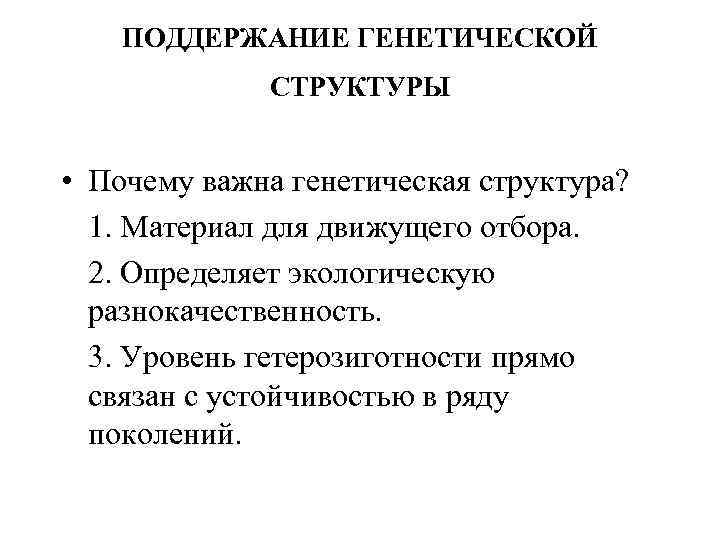 ПОДДЕРЖАНИЕ ГЕНЕТИЧЕСКОЙ СТРУКТУРЫ

• Почему важна генетическая структура?

1. Материал для движущего отбора.

2. Определяет экологическую разнокачественность.

3. Уровень гетерозиготности прямо связан с устойчивостью в ряду поколений.